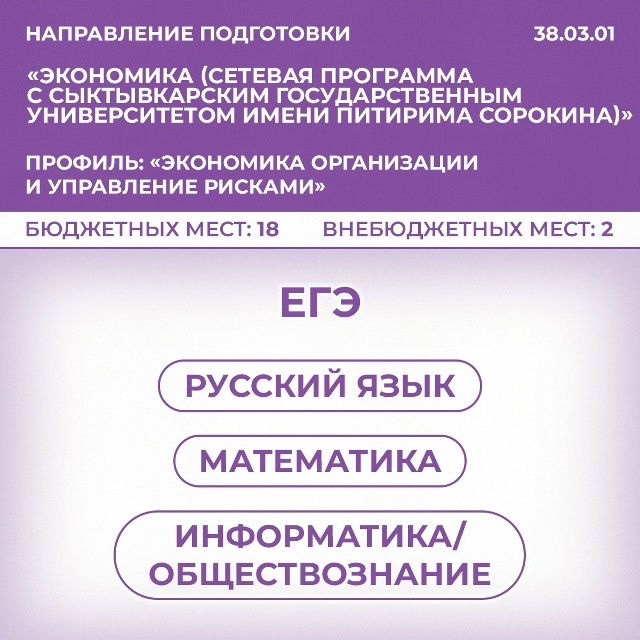 НАПРАВЛЕНИЕ ПОДГОТОВКИ 38.03.01

«ЭКОНОМИКА (СЕТЕВАЯ ПРОГРАММА С СЫКТЫВКАРСКИМ ГОСУДАРСТВЕННЫМ УНИВЕРСИТЕТОМ ИМЕНИ ПИТИРИМА СОРОКИНА)»

ПРОФИЛЬ: «ЭКОНОМИКА ОРГАНИЗАЦИИ И УПРАВЛЕНИЕ РИСКАМИ»

БЮДЖЕТНЫХ МЕСТ: 18 ВНЕБЮДЖЕТНЫХ МЕСТ: 2

ЕГЭ

РУССКИЙ ЯЗЫК

МАТЕМАТИКА

ИНФОРМАТИКА/ ОБЩЕСТВОЗНАНИЕ